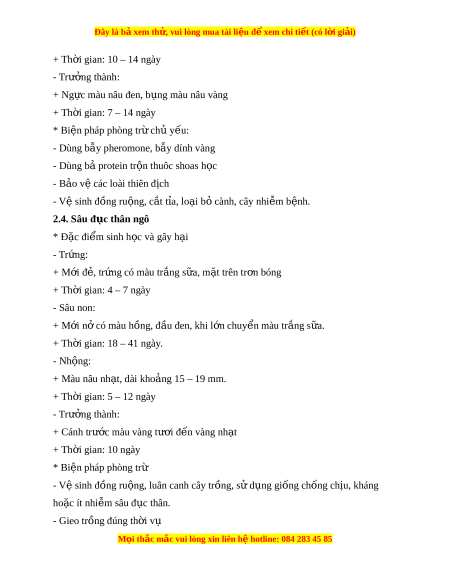 Đây là bả xem thử, vui lòng mua tài liệu để xem chi tiết (có lời giải)

+ Thời gian: 10 – 14 ngày

- Trưởng thành:

+ Ngực màu nâu đen, bụng màu nâu vàng

+ Thời gian: 7 – 14 ngày

* Biện pháp phòng trừ chủ yếu:

- Dùng bẫy pheromone, bẫy dính vàng

- Dùng bả protein trộn thuôc shoas học

- Bảo vệ các loài thiên địch

- Vệ sinh đồng ruộng, cắt tỉa, loại bỏ cành, cây nhiễm bệnh.

2.4. Sâu đục thân ngô

* Đặc điểm sinh học và gây hại

- Trứng:

+ Mới đẻ, trứng có màu trắng sữa, mặt trên trơn bóng

+ Thời gian: 4 – 7 ngày

- Sâu non:

+ Mới nở có màu hồng, dầu đen, khi lớn chuyển màu trắng sữa.

+ Thời gian: 18 – 41 ngày.

- Nhộng:

+ Màu nâu nhạt, dài khoảng 15 – 19 mm.

+ Thời gian: 5 – 12 ngày

- Trưởng thành:

+ Cánh trước màu vàng tươi đến vàng nhạt

+ Thời gian: 10 ngày

* Biện pháp phòng trừ

- Vệ sinh đồng ruộng, luân canh cây trồng, sử dụng giống chống chịu, kháng hoặc ít nhiễm sâu đục thân.

- Gieo trồng đúng thời vụ

Mọi thắc mắc vui lòng xin liên hệ hotline: 084 283 45 85